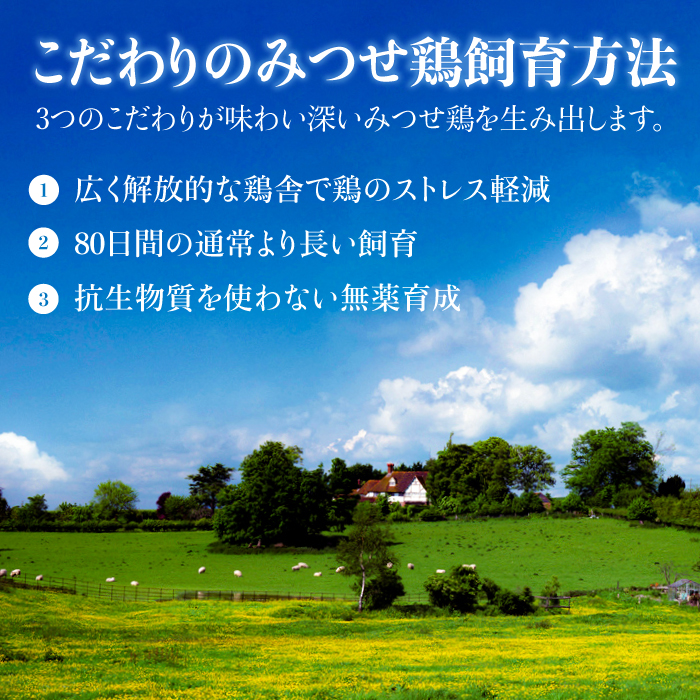 こだわりのみつせ鶏飼育方法

3つのこだわりが味わい深いみつせ鶏を生み出します。

1 広く解放的な鶏舎で鶏のストレス軽減

2 80日間の通常より長い飼育

3 抗生物質を使わない無薬育成